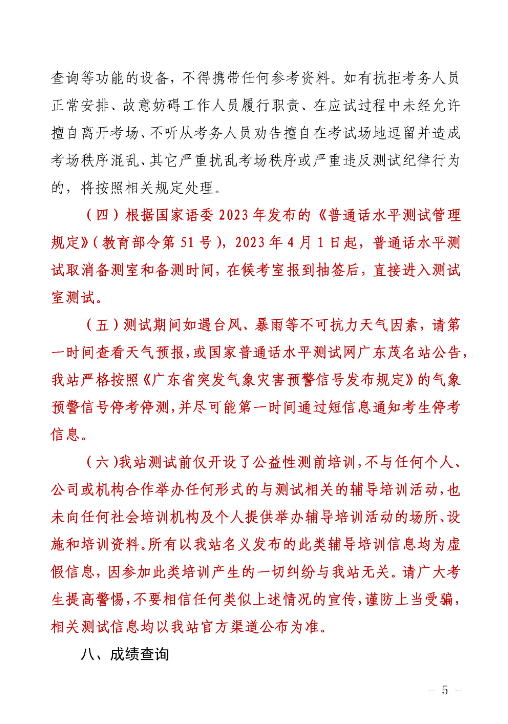 查询等功能的设备，不得携带任何参考资料。如有抗拒考务人员正常安排、故意妨碍工作人员履行职责、在应试过程中未经允许擅自离开考场、不听从考务人员劝告擅自在考试场地逗留并造成考场秩序混乱、其它严重扰乱考场秩序或严重违反测试纪律行为的，将按照相关规定处理。

（四）根据国家语委 2023 年发布的《普通话水平测试管理规定》(教育部令第 51 号)，2023 年 4 月 1 日起，普通话水平测试取消备测室和备测时间，在候考室报到抽签后，直接进入测试室测试。

（五）测试期间如遇台风、暴雨等不可抗力天气因素，请第一时间查看天气预报，或国家普通话水平测试网广东茂名站公告，我站严格按照《广东省突发气象灾害预警信号发布规定》的气象预警信号停考停测，并尽可能第一时间通过短信息通知考生停考信息。

（六）我站测试前仅开设了公益性测前培训，不与任何个人、公司或机构合作举办任何形式的与测试相关的辅导培训活动，也未向任何社会培训机构及个人提供举办辅导培训活动的场所、设施和培训资料。所有以我站名义发布的此类辅导培训信息均为虚假信息，因参加此类培训产生的一切纠纷与我站无关。请广大考生提高警惕，不要相信任何类似上述情况的宣传，谨防上当受骗，相关测试信息均以我站官方渠道公布为准。

八、成绩查询

— 5 —